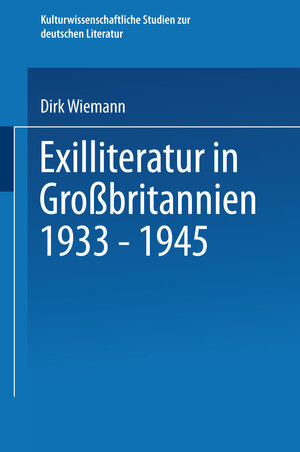 Kulturwissenschaftliche Studien zur deutschen Literatur

Dirk Wiemann

Exilliteratur in Großbritannien 1933 - 1945